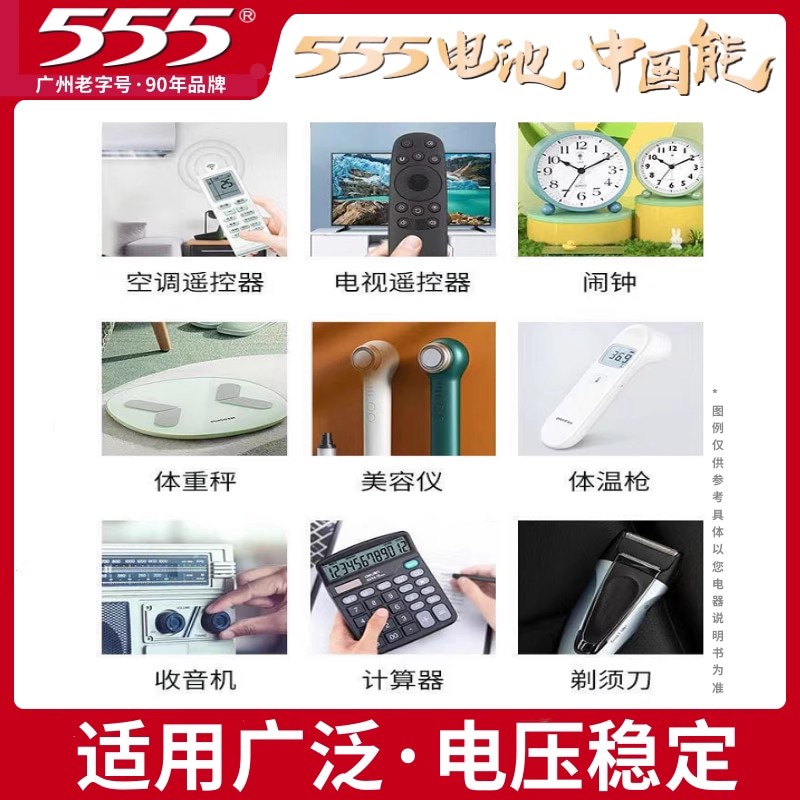 555®
广州老字号·90年品牌

555电池·中国能

空调遥控器

电视遥控器

闹钟

体重秤

美容仪

体温枪

收音机

计算器

剃须刀

*图例仅供参考具体以您电器说明书为准

适用广泛·电压稳定